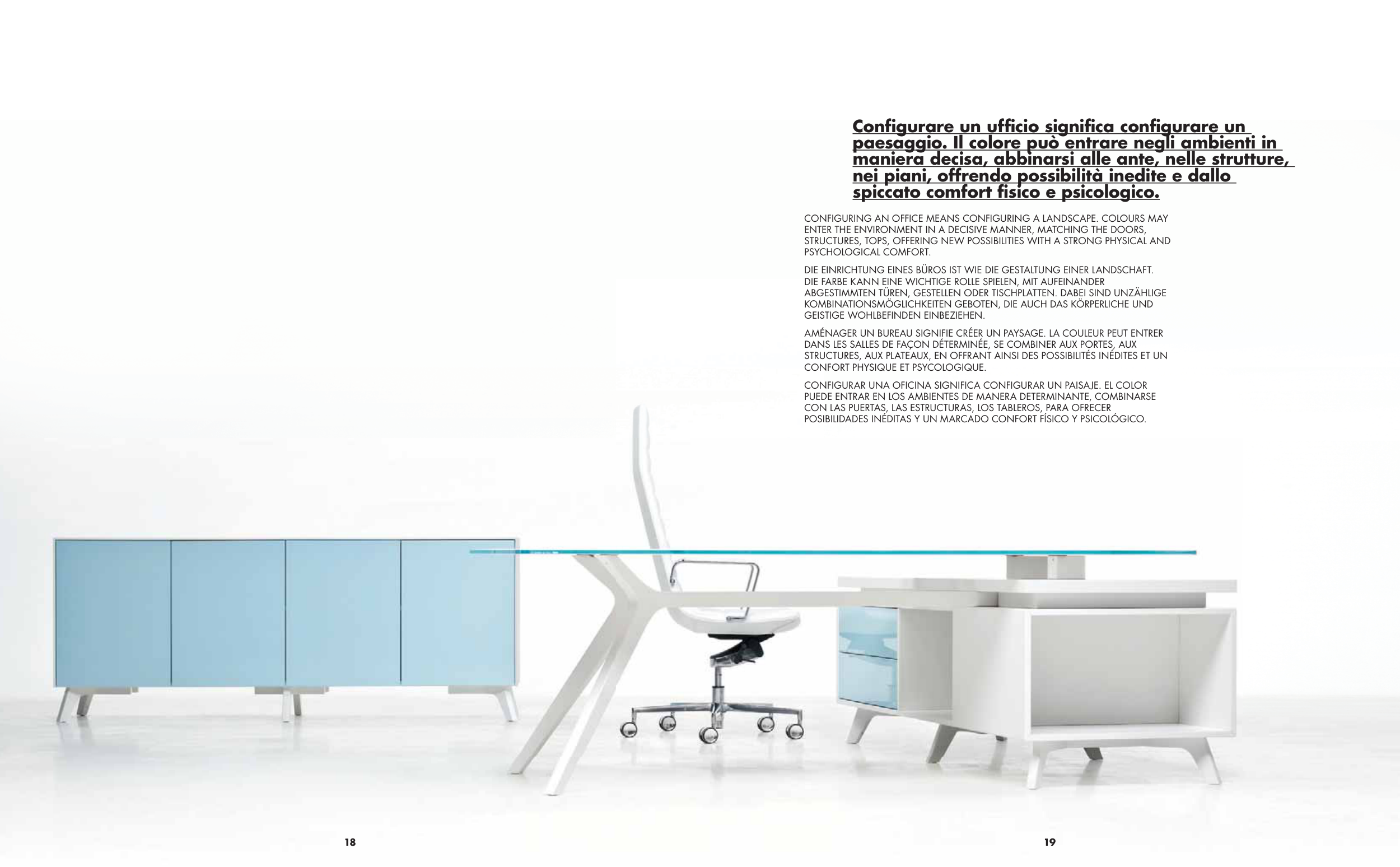 Configurare un ufficio significa configurare un paesaggio. Il colore può entrare negli ambienti in maniera decisa, abbinarsi alle ante, nelle strutture, nei piani, offrendo possibilità inedite e dallo spiccato comfort fisico e psicologico.

CONFIGURING AN OFFICE MEANS CONFIGURING A LANDSCAPE. COLOURS MAY ENTER THE ENVIRONMENT IN A DECISIVE MANNER, MATCHING THE DOORS, STRUCTURES, TOPS, OFFERING NEW POSSIBILITIES WITH A STRONG PHYSICAL AND PSYCHOLOGICAL COMFORT.

DIE EINRICHTUNG EINES BÜROS IST WIE DIE GESTALTUNG EINER LANDSCHAFT. DIE FARBE KANN EINE WICHTIGE ROLLE SPIELEN, MIT AUFEINANDER ABGESTIMMTEN TÜREN, GESTELLEN ODER TISCHPLATTEN. DABEI SIND UNZÄHLIGE KOMBINATIONSMÖGLICHKEITEN GEBOTEN, DIE AUCH DAS KÖRPERLICHE UND GEISTIGE WOHLBEFINDEN EINBEZIEHEN.

AMÉNAGER UN BUREAU SIGNIFIE CRÉER UN PAYSAGE. LA COULEUR PEUT ENTRER DANS LES SALLES DE FAÇON DÉTERMINÉE, SE COMBINER AUX PORTES, AUX STRUCTURES, AUX PLATEAUX, EN OFFRANT AINSI DES POSSIBILITÉS INÉDITES ET UN CONFORT PHYSIQUE ET PSYCOLOGIQUE.

CONFIGURAR UNA OFICINA SIGNIFICA CONFIGURAR UN PAISAJE. EL COLOR PUEDE ENTRAR EN LOS AMBIENTES DE MANERA DETERMINANTE, COMBINARSE CON LAS PUERTAS, LAS ESTRUCTURAS, LOS TABLEROS, PARA OFRECER POSIBILIDADES INÉDITAS Y UN MARCADO CONFORT FÍSICO Y PSICOLÓGICO.

18

19